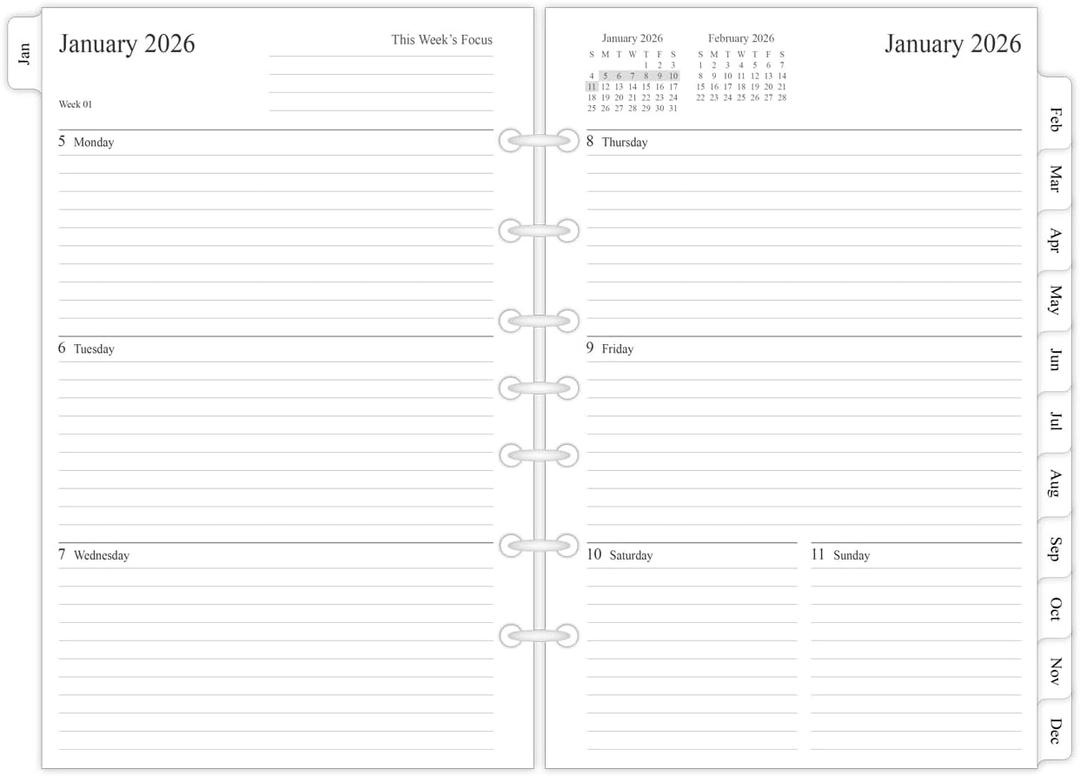 Jan

January 2026

This Week's Focus

Week 01

5 Monday

6 Tuesday

7 Wednesday

January 2026

| S | M | T | W | T | F | S |
|---|---|---|---|---|---|---|
| | | | | 1 | 2 | 3 |
| 4 | 5 | 6 | 7 | 8 | 9 | 10 |
| 11 | 12 | 13 | 14 | 15 | 16 | 17 |
| 18 | 19 | 20 | 21 | 22 | 23 | 24 |
| 25 | 26 | 27 | 28 | 29 | 30 | 31 |

February 2026

| S | M | T | W | T | F | S |
|---|---|---|---|---|---|---|
| 1 | 2 | 3 | 4 | 5 | 6 | 7 |
| 8 | 9 | 10 | 11 | 12 | 13 | 14 |
| 15 | 16 | 17 | 18 | 19 | 20 | 21 |
| 22 | 23 | 24 | 25 | 26 | 27 | 28 |

January 2026

8 Thursday

9 Friday

10 Saturday

11 Sunday

Feb

Mar

Apr

May

Jun

Jul

Aug

Sep

Oct

Nov

Dec